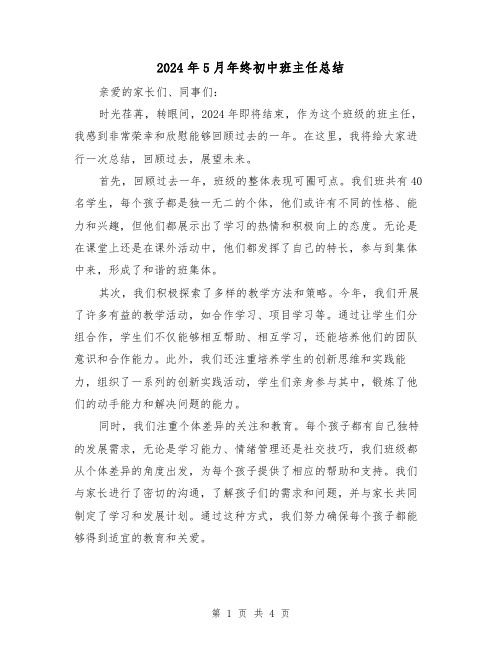 2024年5月年终初中班主任总结

亲爱的家长们、同事们：

时光荏苒，转眼间，2024年即将结束，作为这个班级的班主任，我感到非常荣幸和欣慰能够回顾过去的一年。在这里，我将给大家进行一次总结，回顾过去，展望未来。

首先，回顾过去一年，班级的整体表现可圈可点。我们班共有40名学生，每个孩子都是独一无二的个体，他们或许有不同的性格、能力和兴趣，但他们都展示出了学习的热情和积极向上的态度。无论是在课堂上还是在课外活动中，他们都发挥了自己的特长，参与到集体中来，形成了和谐的班集体。

其次，我们积极探索了多样的教学方法和策略。今年，我们开展了许多有益的教学活动，如合作学习、项目学习等。通过让学生们分组合作，学生们不仅能够相互帮助、相互学习，还能培养他们的团队意识和合作能力。此外，我们还注重培养学生的创新思维和实践能力，组织了一系列的创新实践活动，学生们亲身参与其中，锻炼了他们的动手能力和解决问题的能力。

同时，我们注重个体差异的关注和教育。每个孩子都有自己独特的发展需求，无论是学习能力、情绪管理还是社交技巧，我们班级都从个体差异的角度出发，为每个孩子提供了相应的帮助和支持。我们与家长进行了密切的沟通，了解孩子们的需求和问题，并与家长共同制定了学习和发展计划。通过这种方式，我们努力确保每个孩子都能够得到适宜的教育和关爱。

第 1 页 共 4 页